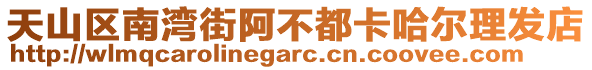 天山区南湾街阿不都卡哈尔理发店
http://wlmqcarolinegarc.cn.coovee.com